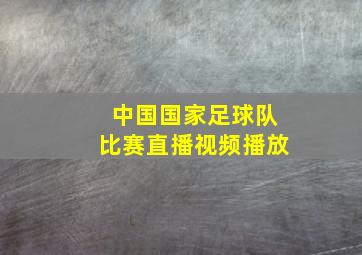 中国国家足球队
比赛直播视频播放